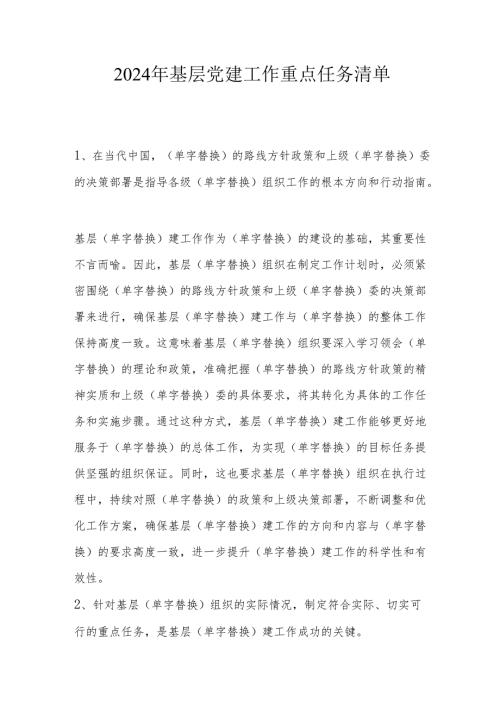 2024年基层党建工作重点任务清单

1、在当代中国，（单字替换）的路线方针政策和上级（单字替换）委的决策部署是指导各级（单字替换）组织工作的根本方向和行动指南。

基层（单字替换）建工作作为（单字替换）的建设的基础，其重要性不言而喻。因此，基层（单字替换）组织在制定工作计划时，必须紧密围绕（单字替换）的路线方针政策和上级（单字替换）委的决策部署来进行，确保基层（单字替换）建工作与（单字替换）的整体工作保持高度一致。这意味着基层（单字替换）组织要深入学习领会（单字替换）的理论和政策，准确把握（单字替换）的路线方针政策的精神实质和上级（单字替换）委的具体要求，将其转化为具体的工作任务和实施步骤。通过这种方式，基层（单字替换）建工作能够更好地服务于（单字替换）的总体工作，为实现（单字替换）的目标任务提供坚强的组织保证。同时，这也要求基层（单字替换）组织在执行过程中，持续对照（单字替换）的政策和上级决策部署，不断调整和优化工作方案，确保基层（单字替换）建工作的方向和内容与（单字替换）的要求高度一致，进一步提升（单字替换）建工作的科学性和有效性。
2、针对基层（单字替换）组织的实际情况，制定符合实际、切实可行的重点任务，是基层（单字替换）建工作成功的关键。